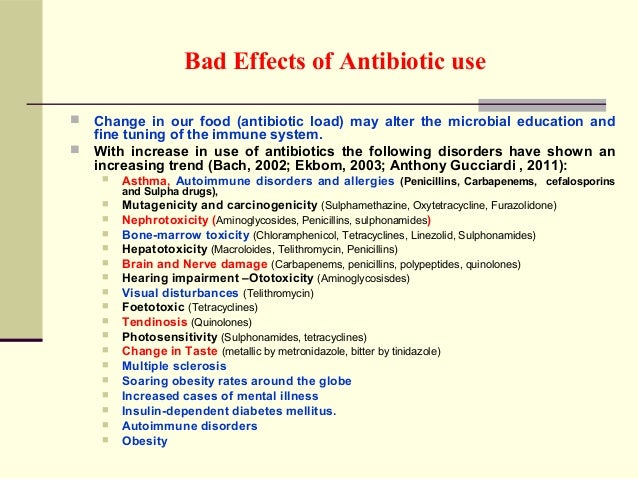 Bad Effects of Antibiotic use

Change in our food (antibiotic load) may alter the microbial education and fine tuning of the immune system.

With increase in use of antibiotics the following disorders have shown an increasing trend (Bach, 2002; Ekbom, 2003; Anthony Gucciardi , 2011):

Asthma, Autoimmune disorders and allergies (Penicillins, Carbapenems, cefalosporins and Sulpha drugs),
Mutagenicity and carcinogenicity (Sulphamethazine, Oxytetracycline, Furazolidone)
Nephrotoxicity (Aminoglycosides, Penicillins, sulphonamides)
Bone-marrow toxicity (Chloramphenicol, Tetracyclines, Linezolid, Sulphonamides)
Hepatotoxicity (Macroloides, Telithromycin, Penicillins)
Brain and Nerve damage (Carbapenems, penicillins, polypeptides, quinolones)
Hearing impairment –Ototoxicity (Aminoglycosisdes)
Visual disturbances (Telithromycin)
Foetotoxic (Tetracyclines)
Tendinosis (Quinolones)
Photosensitivity (Sulphonamides, tetracyclines)
Change in Taste (metallic by metronidazole, bitter by tinidazole)
Multiple sclerosis
Soaring obesity rates around the globe
Increased cases of mental illness
Insulin-dependent diabetes mellitus.
Autoimmune disorders
Obesity